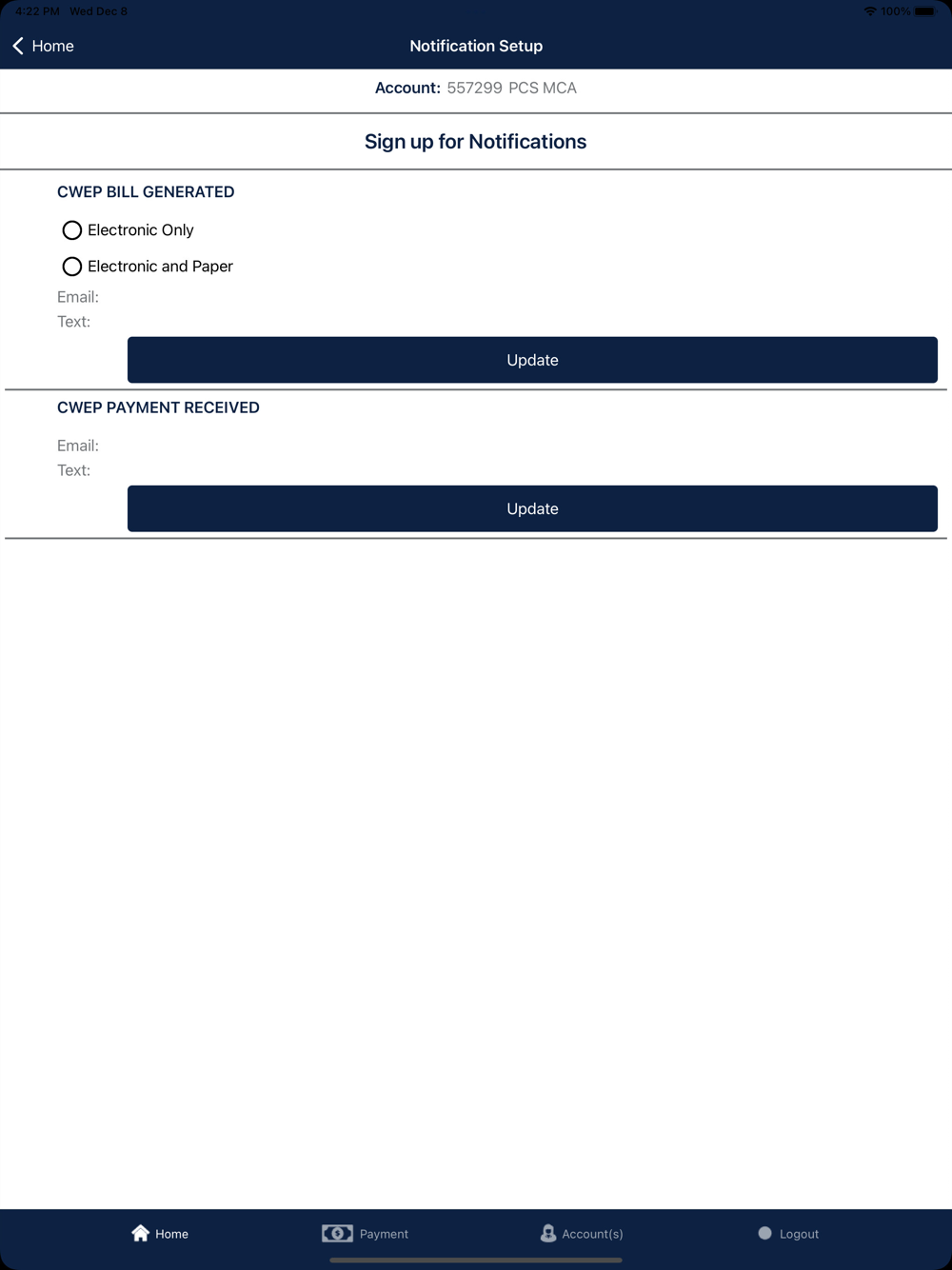 4:22 PM Wed Dec 8

100%

Home

Notification Setup

Account: 557299 PCS MCA

Sign up for Notifications

CWEP BILL GENERATED

Electronic Only

Electronic and Paper

Email:

Text:

Update

CWEP PAYMENT RECEIVED

Email:

Text:

Update

Home

Payment

Account(s)

Logout